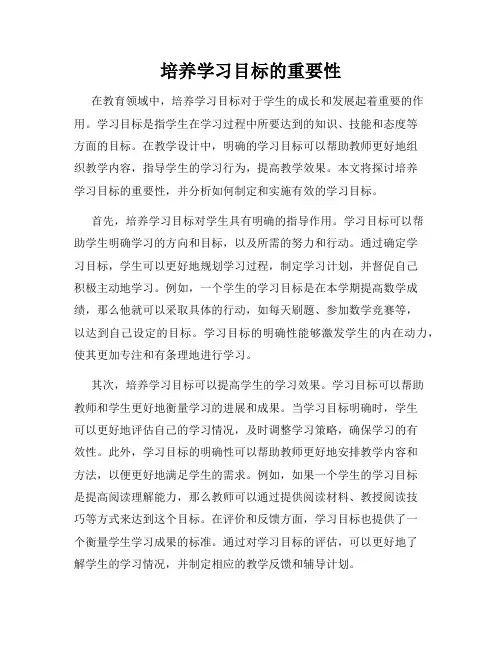 培养学习目标的重要性

在教育领域中，培养学习目标对于学生的成长和发展起着重要的作用。学习目标是指学生在学习过程中所要达到的知识、技能和态度等方面的目标。在教学设计中，明确的学习目标可以帮助教师更好地组织教学内容，指导学生的学习行为，提高教学效果。本文将探讨培养学习目标的重要性，并分析如何制定和实施有效的学习目标。

首先，培养学习目标对学生具有明确的指导作用。学习目标可以帮助学生明确学习的方向和目标，以及所需的努力和行动。通过确定学习目标，学生可以更好地规划学习过程，制定学习计划，并督促自己积极主动地学习。例如，一个学生的学习目标是在本学期提高数学成绩，那么他就可以采取具体的行动，如每天刷题、参加数学竞赛等，以达到自己设定的目标。学习目标的明确性能够激发学生的内在动力，使其更加专注和有条理地进行学习。

其次，培养学习目标可以提高学生的学习效果。学习目标可以帮助教师和学生更好地衡量学习的进展和成果。当学习目标明确时，学生可以更好地评估自己的学习情况，及时调整学习策略，确保学习的有效性。此外，学习目标的明确性可以帮助教师更好地安排教学内容和方法，以便更好地满足学生的需求。例如，如果一个学生的学习目标是提高阅读理解能力，那么教师可以通过提供阅读材料、教授阅读技巧等方式来达到这个目标。在评价和反馈方面，学习目标也提供了一个衡量学生学习成果的标准。通过对学习目标的评估，可以更好地了解学生的学习情况，并制定相应的教学反馈和辅导计划。